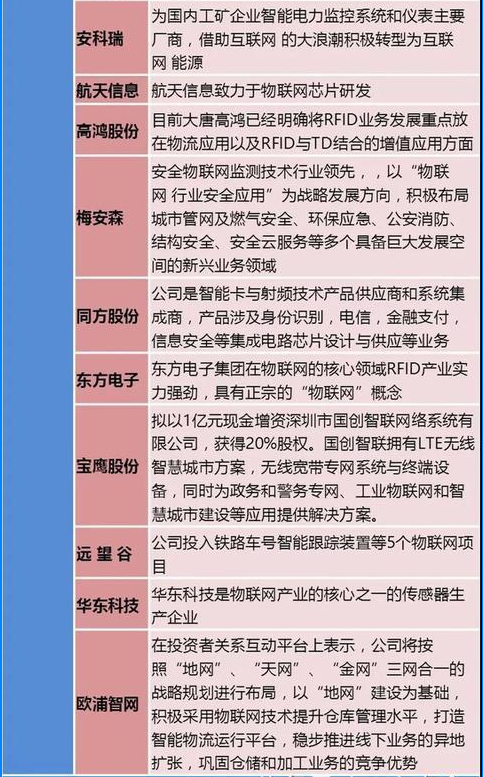 | | |
|---|---|
| 安科瑞 | 为国内工矿企业智能电力监控系统和仪表主要厂商，借助互联网 的大浪潮积极转型为互联网 能源 |
| 航天信息 | 航天信息致力于物联网芯片研发 |
| 高鸿股份 | 目前大唐高鸿已经明确将RFID业务发展重点放在物流应用以及RFID与TD结合的增值应用方面 |
| 梅安森 | 安全物联网监测技术行业领先，，以“物联网 行业安全应用”为战略发展方向，积极布局城市管网及燃气安全、环保应急、公安消防、结构安全、安全云服务等多个具备巨大发展空间的新兴业务领域 |
| 同方股份 | 公司是智能卡与射频技术产品供应商和系统集成商，产品涉及身份识别，电信，金融支付，信息安全等集成电路芯片设计与供应等业务 |
| 东方电子 | 东方电子集团在物联网的核心领域RFID产业实力强劲，具有正宗的“物联网”概念 |
| 宝鹰股份 | 拟以1亿元现金增资深圳市国创智联网络系统有限公司，获得20%股权。国创智联拥有LTE无线智慧城市方案，无线宽带专网系统与终端设备，同时为政务和警务专网、工业物联网和智慧城市建设等应用提供解决方案。 |
| 远 望 谷 | 公司投入铁路车号智能跟踪装置等5个物联网项目 |
| 华东科技 | 华东科技是物联网产业的核心之一的传感器生产企业 |
| 欧浦智网 | 在投资者关系互动平台上表示，公司将按照“地网”、“天网”、“金网”三网合一的战略规划进行布局，以“地网”建设为基础，积极采用物联网技术提升仓库管理水平，打造智能物流运行平台，稳步推进线下业务的异地扩张，巩固仓储和加工业务的竞争优势 |